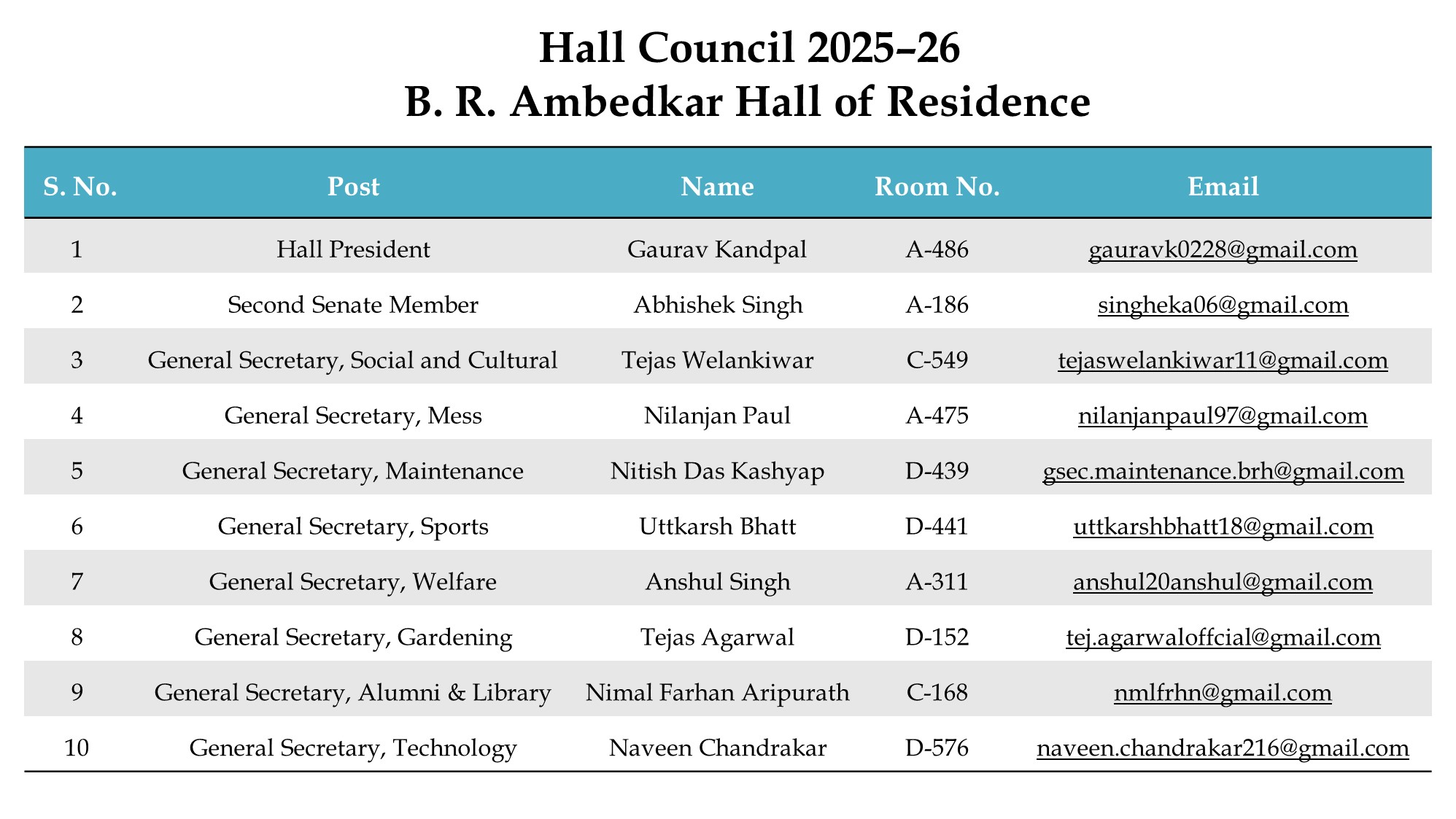 Hall Council 2025–26
B. R. Ambedkar Hall of Residence

| S. No. | Post | Name | Room No. | Email |
|---|---|---|---|---|
| 1 | Hall President | Gaurav Kandpal | A-486 | gauravk0228@gmail.com |
| 2 | Second Senate Member | Abhishek Singh | A-186 | singheka06@gmail.com |
| 3 | General Secretary, Social and Cultural | Tejas Welankiwar | C-549 | tejaswelankiwar11@gmail.com |
| 4 | General Secretary, Mess | Nilanjan Paul | A-475 | nilanjanpaul97@gmail.com |
| 5 | General Secretary, Maintenance | Nitish Das Kashyap | D-439 | gsec.maintenance.brh@gmail.com |
| 6 | General Secretary, Sports | Uttkarsh Bhatt | D-441 | uttkarshbhatt18@gmail.com |
| 7 | General Secretary, Welfare | Anshul Singh | A-311 | anshul20anshul@gmail.com |
| 8 | General Secretary, Gardening | Tejas Agarwal | D-152 | tej.agarwaloffcial@gmail.com |
| 9 | General Secretary, Alumni & Library | Nimal Farhan Aripurath | C-168 | nmlfrhn@gmail.com |
| 10 | General Secretary, Technology | Naveen Chandrakar | D-576 | naveen.chandrakar216@gmail.com |